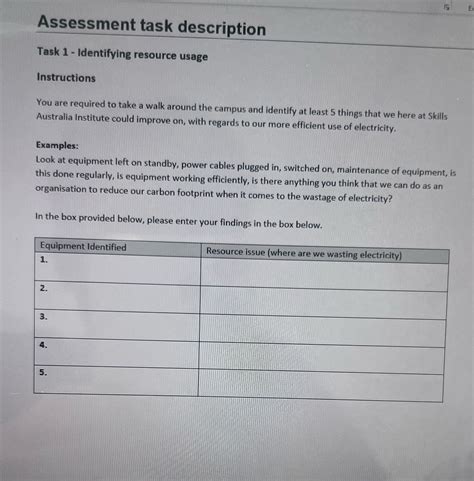 Assessment task description

Task 1 - Identifying resource usage

Instructions

You are required to take a walk around the campus and identify at least 5 things that we here at Skills Australia Institute could improve on, with regards to our more efficient use of electricity.

Examples:
Look at equipment left on standby, power cables plugged in, switched on, maintenance of equipment, is this done regularly, is equipment working efficiently, is there anything you think that we can do as an organisation to reduce our carbon footprint when it comes to the wastage of electricity?

In the box provided below, please enter your findings in the box below.

| Equipment Identified | Resource issue (where are we wasting electricity) |
|---|---|
| 1. | |
| 2. | |
| 3. | |
| 4. | |
| 5. | |